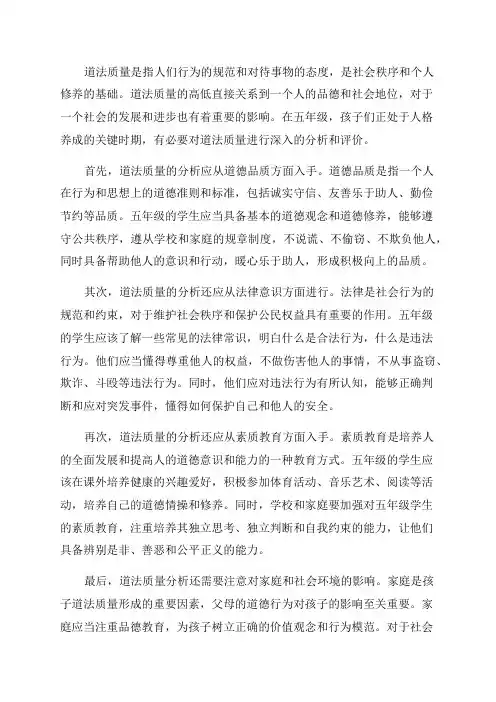 道法质量是指人们行为的规范和对待事物的态度，是社会秩序和个人修养的基础。道法质量的高低直接关系到一个人的品德和社会地位，对于一个社会的发展和进步也有着重要的影响。在五年级，孩子们正处于人格养成的关键时期，有必要对道法质量进行深入的分析和评价。

首先，道法质量的分析应从道德品质方面入手。道德品质是指一个人在行为和思想上的道德准则和标准，包括诚实守信、友善乐于助人、勤俭节约等品质。五年级的学生应当具备基本的道德观念和道德修养，能够遵守公共秩序，遵从学校和家庭的规章制度，不说谎、不偷窃、不欺负他人，同时具备帮助他人的意识和行动，暖心乐于助人，形成积极向上的品质。

其次，道法质量的分析还应从法律意识方面进行。法律是社会行为的规范和约束，对于维护社会秩序和保护公民权益具有重要的作用。五年级的学生应该了解一些常见的法律常识，明白什么是合法行为，什么是违法行为。他们应当懂得尊重他人的权益，不做伤害他人的事情，不从事盗窃、欺诈、斗殴等违法行为。同时，他们应对违法行为有所认知，能够正确判断和应对突发事件，懂得如何保护自己和他人的安全。

再次，道法质量的分析还应从素质教育方面入手。素质教育是培养人的全面发展和提高人的道德意识和能力的一种教育方式。五年级的学生应该在课外培养健康的兴趣爱好，积极参加体育活动、音乐艺术、阅读等活动，培养自己的道德情操和修养。同时，学校和家庭要加强对五年级学生的素质教育，注重培养其独立思考、独立判断和自我约束的能力，让他们具备辨别是非、善恶和公平正义的能力。

最后，道法质量分析还需要注意对家庭和社会环境的影响。家庭是孩子道法质量形成的重要因素，父母的道德行为对孩子的影响至关重要。家庭应当注重品德教育，为孩子树立正确的价值观念和行为模范。对于社会